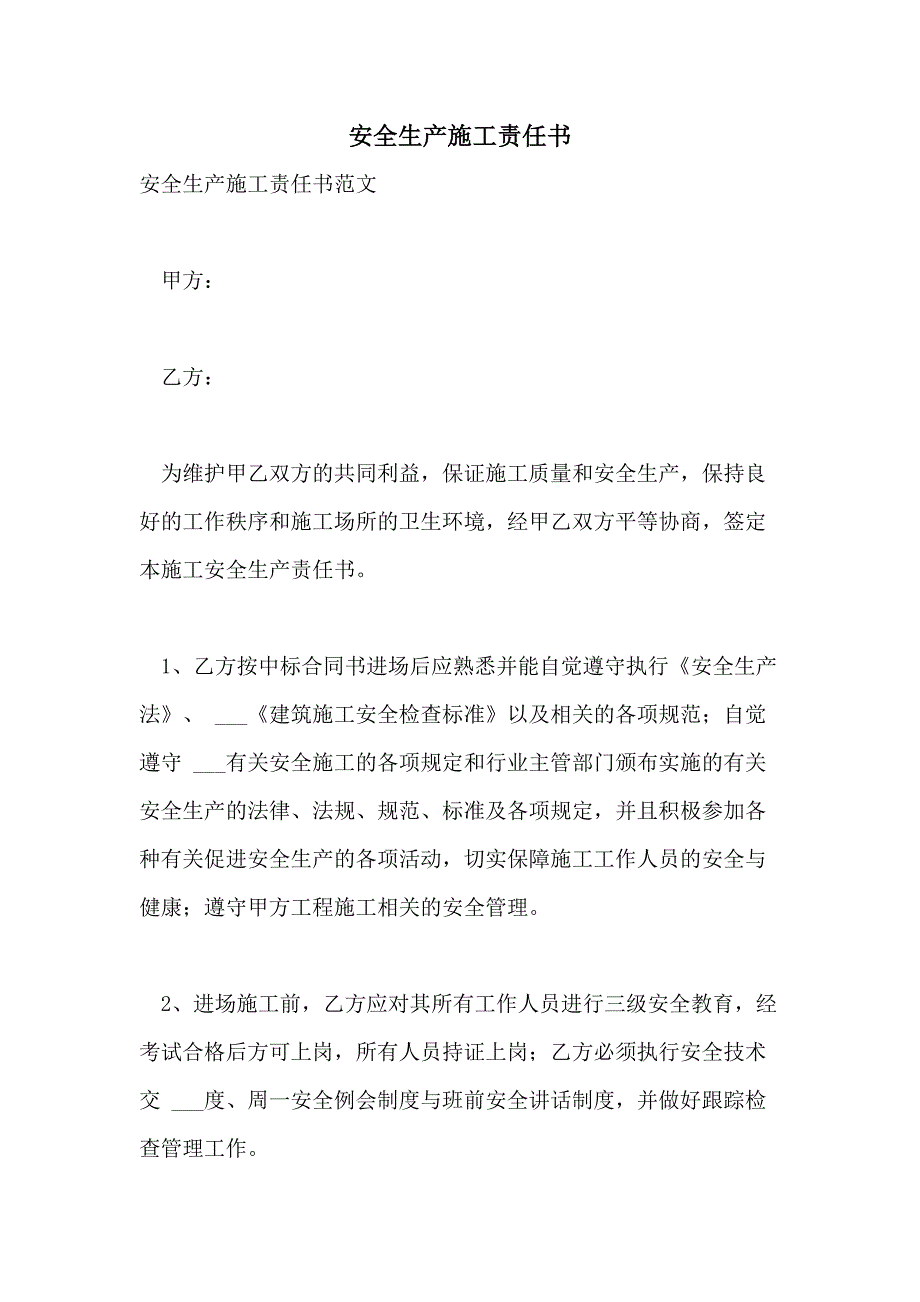 安全生产施工责任书

安全生产施工责任书范文

甲方：

乙方：

为维护甲乙双方的共同利益，保证施工质量和安全生产，保持良好的工作秩序和施工场所的卫生环境，经甲乙双方平等协商，签定本施工安全生产责任书。

1、乙方按中标合同书进场后应熟悉并能自觉遵守执行《安全生产法》、 ___《建筑施工安全检查标准》以及相关的各项规范；自觉遵守 ___有关安全施工的各项规定和行业主管部门颁布实施的有关安全生产的法律、法规、规范、标准及各项规定，并且积极参加各种有关促进安全生产的各项活动，切实保障施工工作人员的安全与健康；遵守甲方工程施工相关的安全管理。

2、进场施工前，乙方应对其所有工作人员进行三级安全教育，经考试合格后方可上岗，所有人员持证上岗；乙方必须执行安全技术交 ___度、周一安全例会制度与班前安全讲话制度，并做好跟踪检查管理工作。